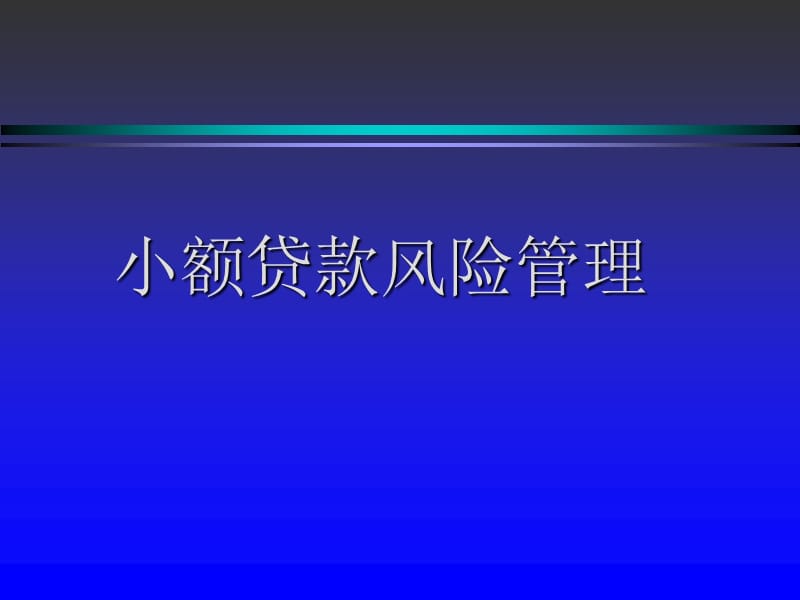 小额贷款风险管理